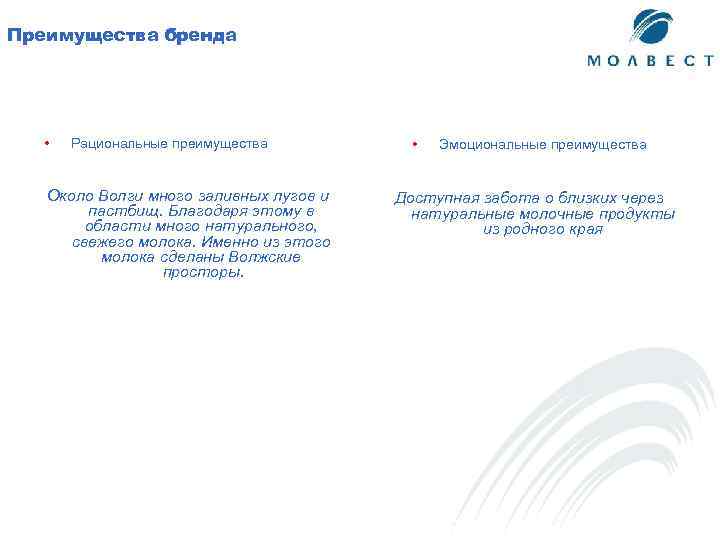 Преимущества бренда

МОЛВЕСТ

• Рациональные преимущества

Около Волги много заливных лугов и пастбищ. Благодаря этому в области много натурального, свежего молока. Именно из этого молока сделаны Волжские просторы.

• Эмоциональные преимущества

Доступная забота о близких через натуральные молочные продукты из родного края